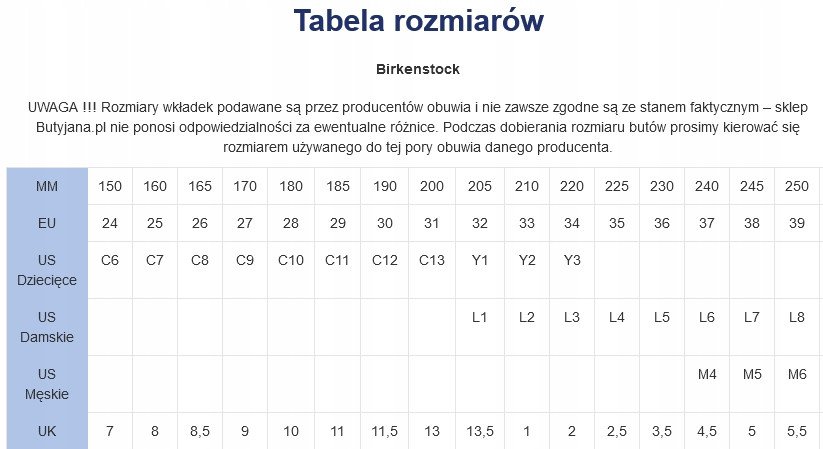 Tabela rozmiarów

Birkenstock

UWAGA !!! Rozmiary wkładek podawane są przez producentów obuwia i nie zawsze zgodne są ze stanem faktycznym – sklep Butyjana.pl nie ponosi odpowiedzialności za ewentualne różnice. Podczas dobierania rozmiaru butów prosimy kierować się rozmiarem używanego do tej pory obuwia danego producenta.

| MM | 150 | 160 | 165 | 170 | 180 | 185 | 190 | 200 | 205 | 210 | 220 | 225 | 230 | 240 | 245 | 250 |
|---|---|---|---|---|---|---|---|---|---|---|---|---|---|---|---|---|
| EU | 24 | 25 | 26 | 27 | 28 | 29 | 30 | 31 | 32 | 33 | 34 | 35 | 36 | 37 | 38 | 39 |
| US Dziecięce | C6 | C7 | C8 | C9 | C10 | C11 | C12 | C13 | Y1 | Y2 | Y3 | | | | | |
| US Damskie | | | | | | | | | L1 | L2 | L3 | L4 | L5 | L6 | L7 | L8 |
| US Męskie | | | | | | | | | | | | | | M4 | M5 | M6 |
| UK | 7 | 8 | 8,5 | 9 | 10 | 11 | 11,5 | 13 | 13,5 | 1 | 2 | 2,5 | 3,5 | 4,5 | 5 | 5,5 |